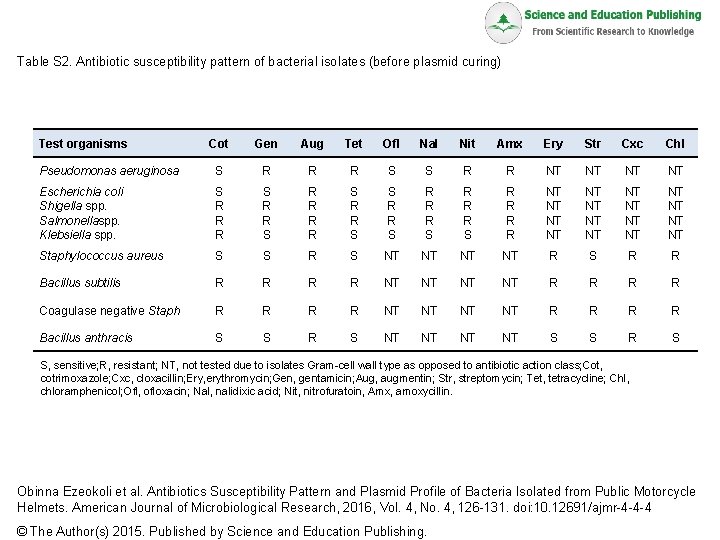 Science and Education Publishing
From Scientific Research to Knowledge

Table S2. Antibiotic susceptibility pattern of bacterial isolates (before plasmid curing)

| Test organisms | Cot | Gen | Aug | Tet | Ofl | Nal | Nit | Amx | Ery | Str | Cxc | Chl |
|---|---|---|---|---|---|---|---|---|---|---|---|---|
| Pseudomonas aeruginosa | S | R | R | R | S | S | R | R | NT | NT | NT | NT |
| Escherichia coli | S | S | R | S | S | R | R | R | NT | NT | NT | NT |
| Shigella spp. | R | R | R | R | R | R | R | R | NT | NT | NT | NT |
| Salmonellaspp. | R | R | R | R | R | R | R | R | NT | NT | NT | NT |
| Klebsiella spp. | R | S | R | S | S | S | S | R | NT | NT | NT | NT |
| Staphylococcus aureus | S | S | R | S | NT | NT | NT | NT | R | S | R | R |
| Bacillus subtilis | R | R | R | R | NT | NT | NT | NT | R | R | R | R |
| Coagulase negative Staph | R | R | R | R | NT | NT | NT | NT | R | R | R | R |
| Bacillus anthracis | S | S | R | S | NT | NT | NT | NT | S | S | R | S |

S, sensitive;R, resistant; NT, not tested due to isolates Gram-cell wall type as opposed to antibiotic action class;Cot, cotrimoxazole;Cxc, cloxacillin;Ery,erythromycin;Gen, gentamicin;Aug, augmentin; Str, streptomycin; Tet, tetracycline; Chl, chloramphenicol;Ofl, ofloxacin; Nal, nalidixic acid; Nit, nitrofuratoin, Amx, amoxycillin.

Obinna Ezeokoli et al. Antibiotics Susceptibility Pattern and Plasmid Profile of Bacteria Isolated from Public Motorcycle Helmets. American Journal of Microbiological Research, 2016, Vol. 4, No. 4, 126-131. doi:10.12691/ajmr-4-4-4

© The Author(s) 2015. Published by Science and Education Publishing.